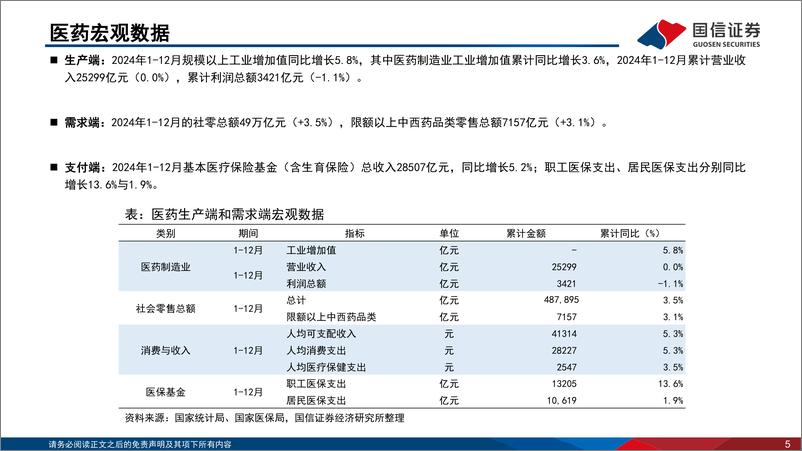 医药宏观数据

国信证券
GUOSEN SECURITIES

■ 生产端：2024年1-12月规模以上工业增加值同比增长5.8%，其中医药制造业工业增加值累计同比增长3.6%，2024年1-12月累计营业收入25299亿元（0.0%），累计利润总额3421亿元（-1.1%）。

■ 需求端：2024年1-12月的社零总额49万亿元（+3.5%），限额以上中西药品类零售总额7157亿元（+3.1%）。

■ 支付端：2024年1-12月基本医疗保险基金（含生育保险）总收入28507亿元，同比增长5.2%；职工医保支出、居民医保支出分别同比增长13.6%与1.9%。

表：医药生产端和需求端宏观数据

| 类别 | 期间 | 指标 | 单位 | 累计金额 | 累计同比（%） |
|---|---|---|---|---|---|
| 医药制造业 | 1-12月 | 工业增加值 | 亿元 | - | 5.8% |
| | 1-12月 | 营业收入 | 亿元 | 25299 | 0.0% |
| | | 利润总额 | 亿元 | 3421 | -1.1% |
| 社会零售总额 | 1-12月 | 总计 | 亿元 | 487,895 | 3.5% |
| | | 限额以上中西药品类 | 亿元 | 7157 | 3.1% |
| 消费与收入 | 1-12月 | 人均可支配收入 | 元 | 41314 | 5.3% |
| | | 人均消费支出 | 元 | 28227 | 5.3% |
| | | 人均医疗保健支出 | 元 | 2547 | 3.5% |
| 医保基金 | 1-12月 | 职工医保支出 | 亿元 | 13205 | 13.6% |
| | | 居民医保支出 | 亿元 | 10,619 | 1.9% |

资料来源：国家统计局、国家医保局，国信证券经济研究所整理

请务必阅读正文之后的免责声明及其项下所有内容

5